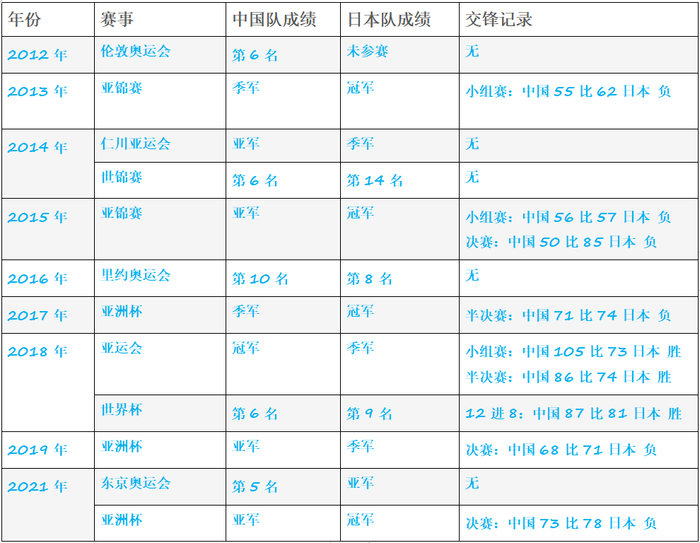 | 年份 | 赛事 | 中国队成绩 | 日本队成绩 | 交锋记录 |
|---|---|---|---|---|
| 2012年 | 伦敦奥运会 | 第6名 | 未参赛 | 无 |
| 2013年 | 亚锦赛 | 季军 | 冠军 | 小组赛：中国55比62日本 负 |
| 2014年 | 仁川亚运会 | 亚军 | 季军 | 无 |
|  | 世锦赛 | 第6名 | 第14名 | 无 |
| 2015年 | 亚锦赛 | 亚军 | 冠军 | 小组赛：中国56比57日本 负 决赛：中国50比85日本 负 |
| 2016年 | 里约奥运会 | 第10名 | 第8名 | 无 |
| 2017年 | 亚洲杯 | 季军 | 冠军 | 半决赛：中国71比74日本 负 |
| 2018年 | 亚运会 | 冠军 | 季军 | 小组赛：中国105比73日本 胜 半决赛：中国86比74日本 胜 |
|  | 世界杯 | 第6名 | 第9名 | 12进8：中国87比81日本 胜 |
| 2019年 | 亚洲杯 | 亚军 | 季军 | 决赛：中国68比71日本 负 |
| 2021年 | 东京奥运会 | 第5名 | 亚军 | 无 |
|  | 亚洲杯 | 亚军 | 冠军 | 决赛：中国73比78日本 负 |